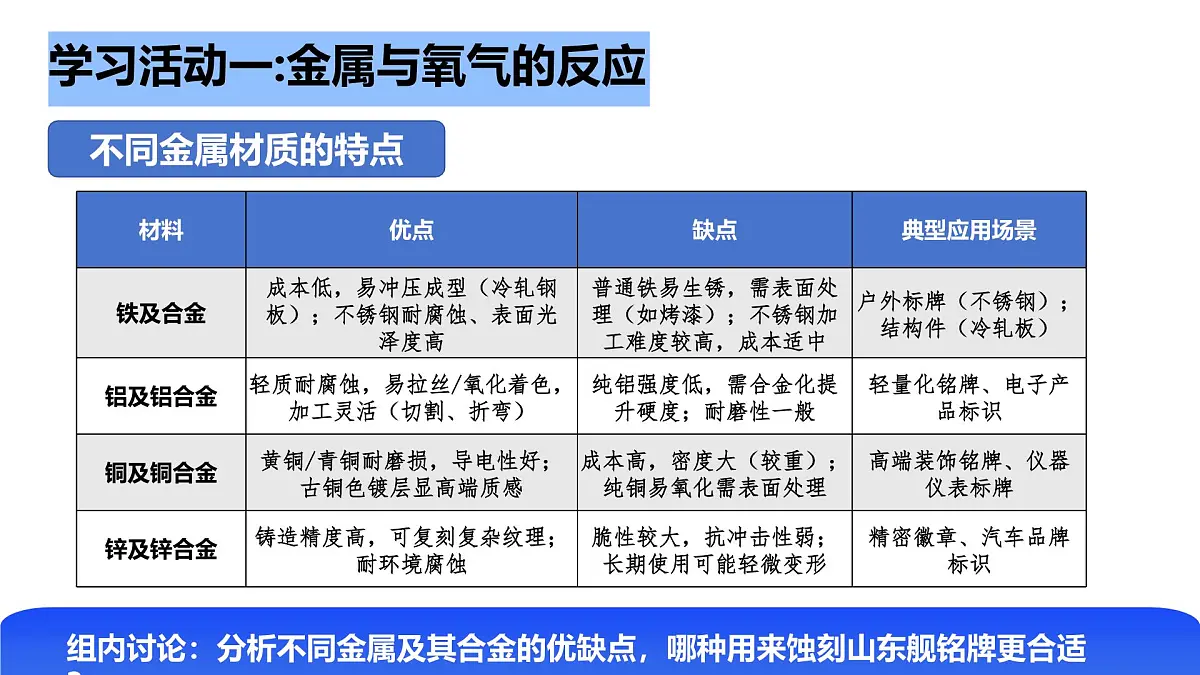 学习活动一:金属与氧气的反应

不同金属材质的特点

| 材料 | 优点 | 缺点 | 典型应用场景 |
|---|---|---|---|
| 铁及合金 | 成本低，易冲压成型（冷轧钢板）；不锈钢耐腐蚀、表面光泽度高 | 普通铁易生锈，需表面处理（如烤漆）；不锈钢加工难度较高，成本适中 | 户外标牌（不锈钢）；结构件（冷轧板） |
| 铝及铝合金 | 轻质耐腐蚀，易拉丝/氧化着色，加工灵活（切割、折弯） | 纯铝强度低，需合金化提升硬度；耐磨性一般 | 轻量化铭牌、电子产品标识 |
| 铜及铜合金 | 黄铜/青铜耐磨损，导电性好；古铜色镀层显高端质感 | 成本高，密度大（较重）；纯铜易氧化需表面处理 | 高端装饰铭牌、仪器仪表标牌 |
| 锌及锌合金 | 铸造精度高，可复刻复杂纹理；耐环境腐蚀 | 脆性较大，抗冲击性弱；长期使用可能轻微变形 | 精密徽章、汽车品牌标识 |

组内讨论：分析不同金属及其合金的优缺点，哪种用来蚀刻山东舰铭牌更合适